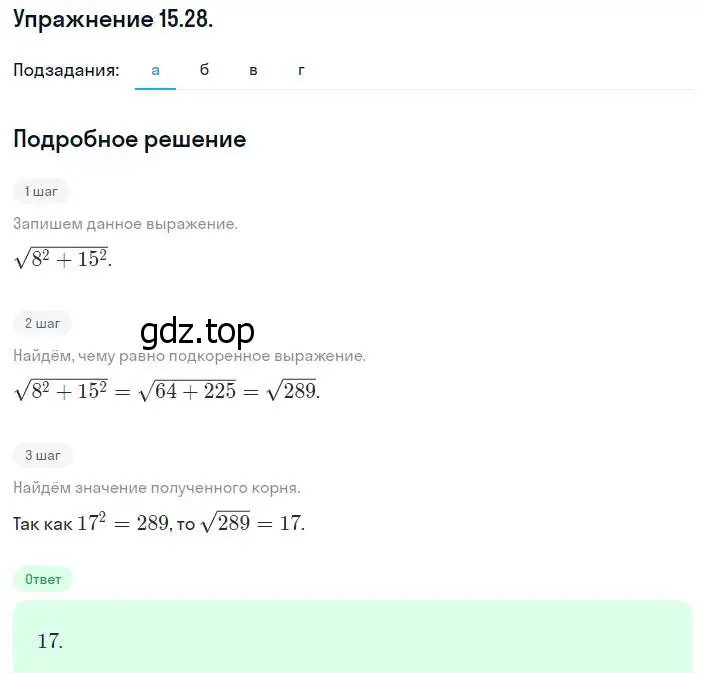 Упражнение 15.28.

Подзадания: а б в г

Подробное решение

1 шаг

Запишем данное выражение.

$\sqrt{8^2 + 15^2}$.

2 шаг

gdz.top

Найдём, чему равно подкоренное выражение.

$\sqrt{8^2 + 15^2} = \sqrt{64 + 225} = \sqrt{289}$.

3 шаг

Найдём значение полученного корня.

Так как $17^2 = 289$, то $\sqrt{289} = 17$.

Ответ

17.